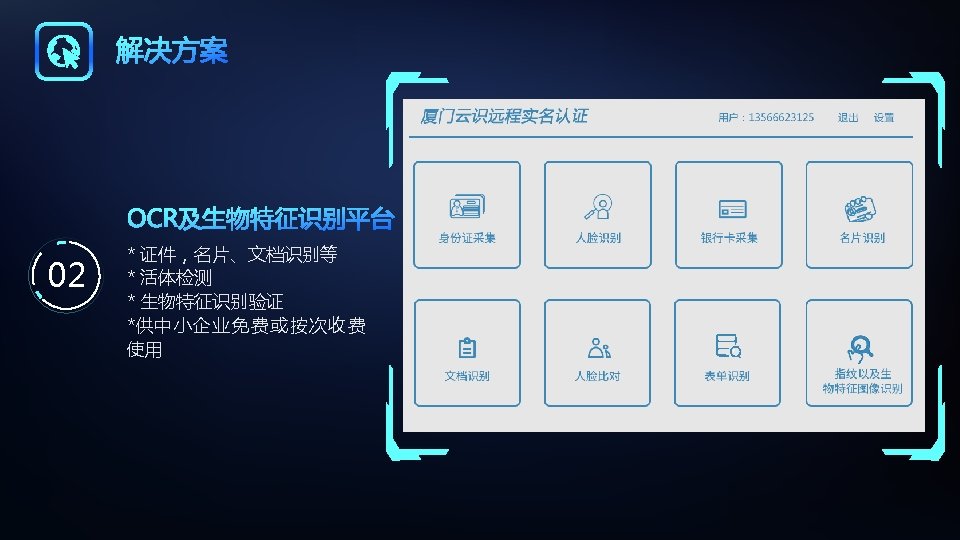 解决方案

02

OCR及生物特征识别平台

* 证件，名片、文档识别等
* 活体检测
* 生物特征识别验证
*供中小企业免费或按次收费使用

厦门云识远程实名认证

用户：13566623125 退出 设置

身份证采集

人脸识别

银行卡采集

名片识别

文档识别

人脸比对

表单识别

指纹以及生物特征图像识别